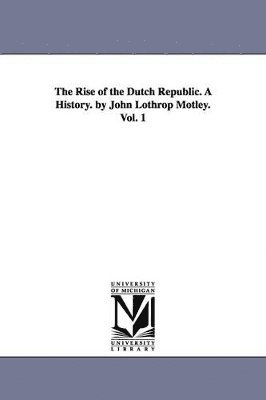 The Rise of the Dutch Republic. A History. by John Lothrop Motley. Vol. 1

UNIVERSITY OF MICHIGAN

M

UNIVERSITY LIBRARY